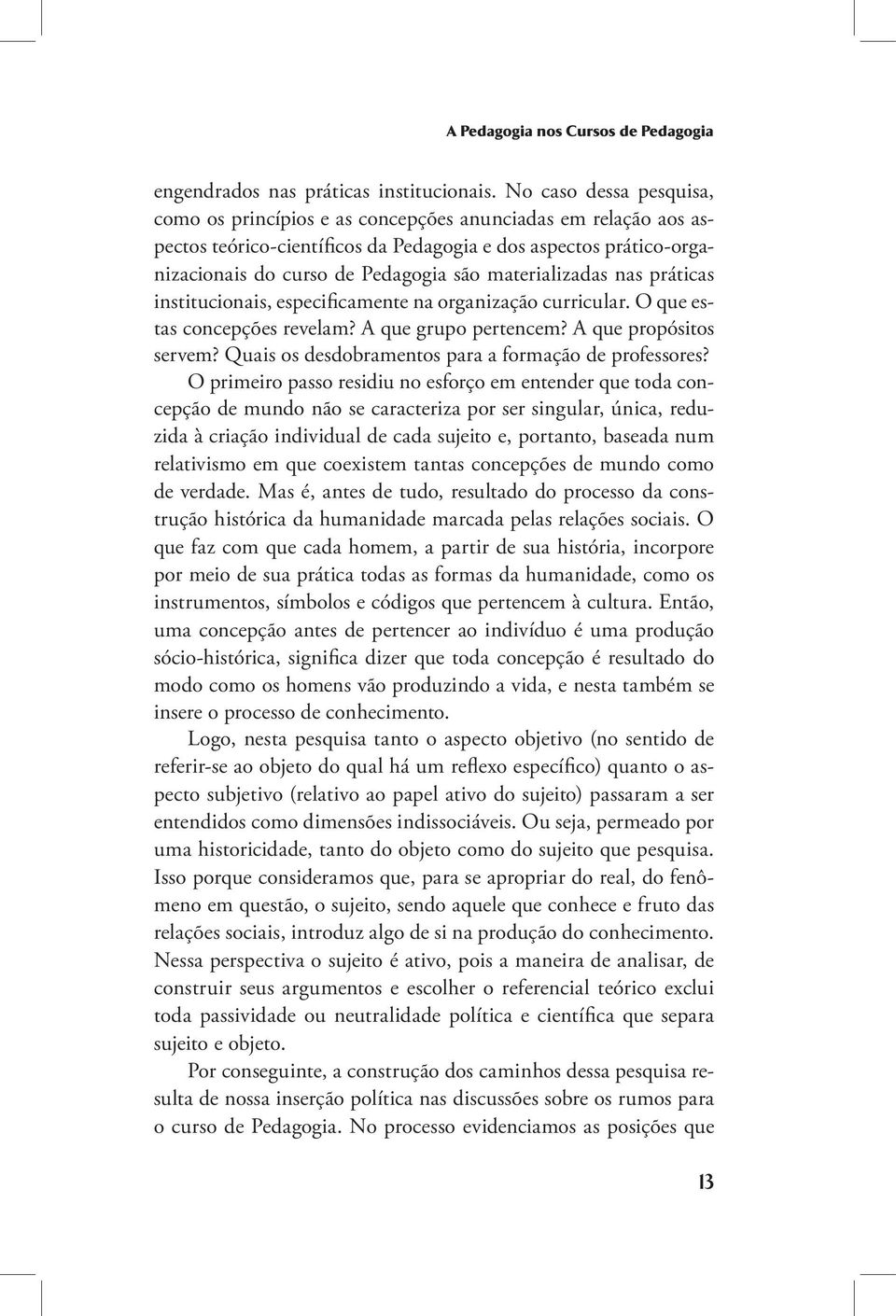 A Pedagogia nos Cursos de Pedagogia

engendrados nas práticas institucionais. No caso dessa pesquisa, como os princípios e as concepções anunciadas em relação aos aspectos teórico-científicos da Pedagogia e dos aspectos prático-organizacionais do curso de Pedagogia são materializadas nas práticas institucionais, especificamente na organização curricular. O que estas concepções revelam? A que grupo pertencem? A que propósitos servem? Quais os desdobramentos para a formação de professores?

O primeiro passo residiu no esforço em entender que toda concepção de mundo não se caracteriza por ser singular, única, reduzida à criação individual de cada sujeito e, portanto, baseada num relativismo em que coexistem tantas concepções de mundo como de verdade. Mas é, antes de tudo, resultado do processo da construção histórica da humanidade marcada pelas relações sociais. O que faz com que cada homem, a partir de sua história, incorpore por meio de sua prática todas as formas da humanidade, como os instrumentos, símbolos e códigos que pertencem à cultura. Então, uma concepção antes de pertencer ao indivíduo é uma produção sócio-histórica, significa dizer que toda concepção é resultado do modo como os homens vão produzindo a vida, e nesta também se insere o processo de conhecimento.

Logo, nesta pesquisa tanto o aspecto objetivo (no sentido de referir-se ao objeto do qual há um reflexo específico) quanto o aspecto subjetivo (relativo ao papel ativo do sujeito) passaram a ser entendidos como dimensões indissociáveis. Ou seja, permeado por uma historicidade, tanto do objeto como do sujeito que pesquisa. Isso porque consideramos que, para se apropriar do real, do fenômeno em questão, o sujeito, sendo aquele que conhece e fruto das relações sociais, introduz algo de si na produção do conhecimento. Nessa perspectiva o sujeito é ativo, pois a maneira de analisar, de construir seus argumentos e escolher o referencial teórico exclui toda passividade ou neutralidade política e científica que separa sujeito e objeto.

Por conseguinte, a construção dos caminhos dessa pesquisa resulta de nossa inserção política nas discussões sobre os rumos para o curso de Pedagogia. No processo evidenciamos as posições que

13